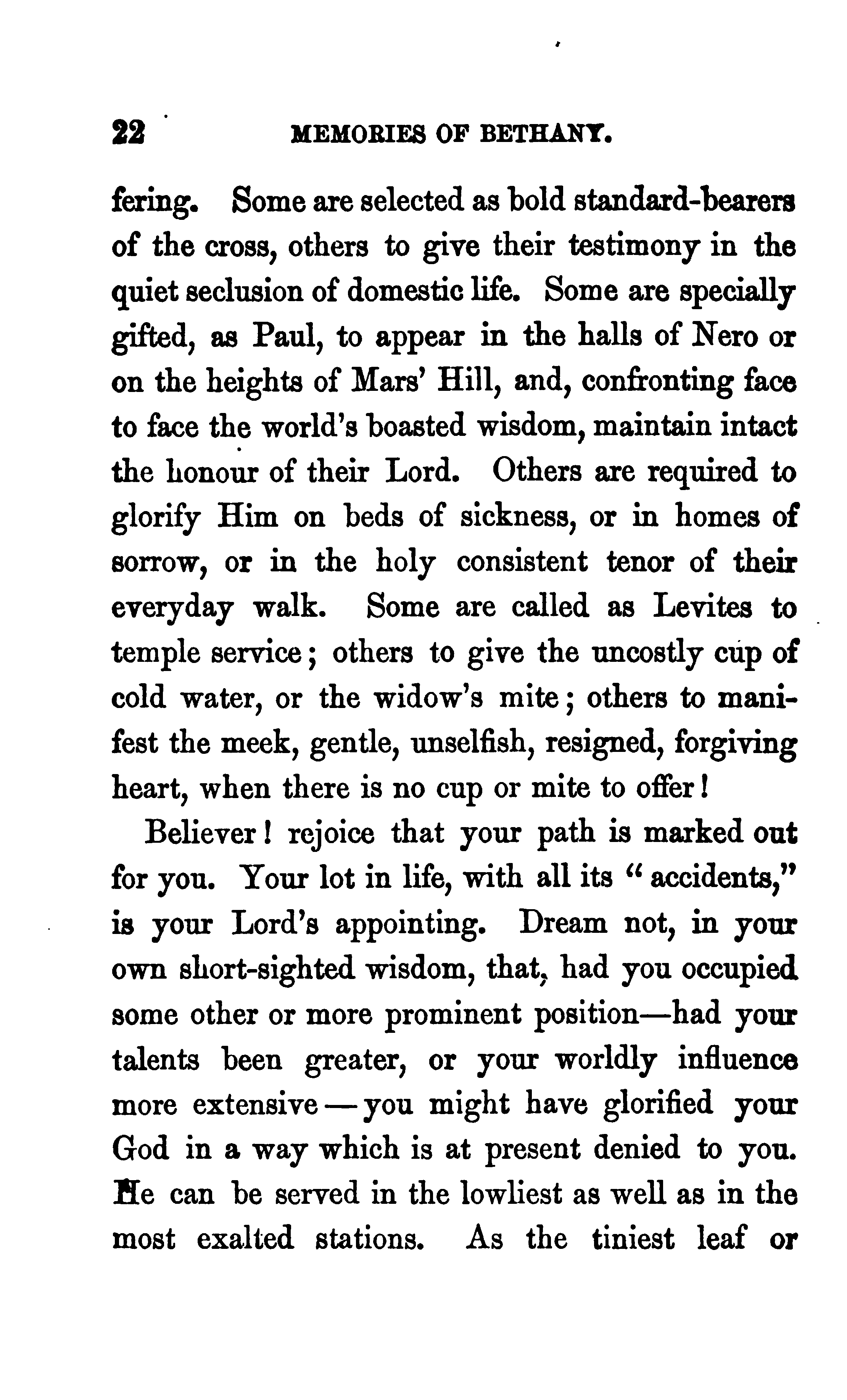 22 MEMORIES OF BETHANY.

fering. Some are selected as bold standard-bearers of the cross, others to give their testimony in the quiet seclusion of domestic life. Some are specially gifted, as Paul, to appear in the halls of Nero or on the heights of Mars' Hill, and, confronting face to face the world's boasted wisdom, maintain intact the honour of their Lord. Others are required to glorify Him on beds of sickness, or in homes of sorrow, or in the holy consistent tenor of their everyday walk. Some are called as Levites to temple service; others to give the uncostly cup of cold water, or the widow's mite; others to manifest the meek, gentle, unselfish, resigned, forgiving heart, when there is no cup or mite to offer!

Believer! rejoice that your path is marked out for you. Your lot in life, with all its "accidents," is your Lord's appointing. Dream not, in your own short-sighted wisdom, that, had you occupied some other or more prominent position—had your talents been greater, or your worldly influence more extensive—you might have glorified your God in a way which is at present denied to you. He can be served in the lowliest as well as in the most exalted stations. As the tiniest leaf or